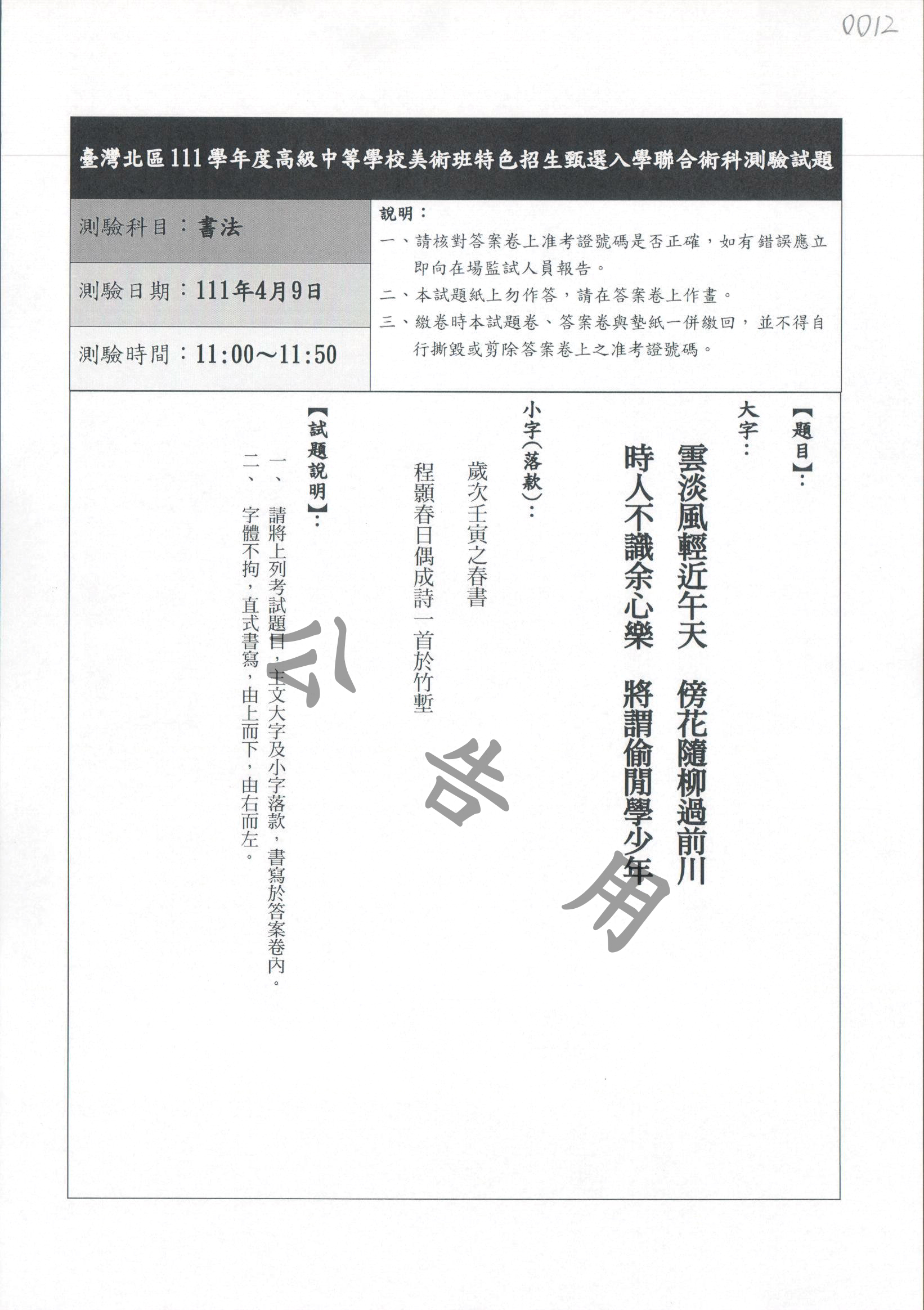 0012

臺灣北區111學年度高級中等學校美術班特色招生甄選入學聯合術科測驗試題

測驗科目：書法

測驗日期：111年4月9日

測驗時間：11:00～11:50

說明：
一、請核對答案卷上准考證號碼是否正確，如有錯誤應立即向在場監試人員報告。
二、本試題紙上勿作答，請在答案卷上作畫。
三、繳卷時本試題卷、答案卷與墊紙一併繳回，並不得自行撕毀或剪除答案卷上之准考證號碼。

【題目】：

大字：

雲淡風輕近午天　傍花隨柳過前川
時人不識余心樂　將謂偷閒學少年

小字（落款）：

歲次壬寅之春書
程顥春日偶成詩一首於竹塹

【試題說明】：

一、請將上列考試題目，主文大字及小字落款，書寫於答案卷內。
二、字體不拘，直式書寫，由上而下，由右而左。

公告用